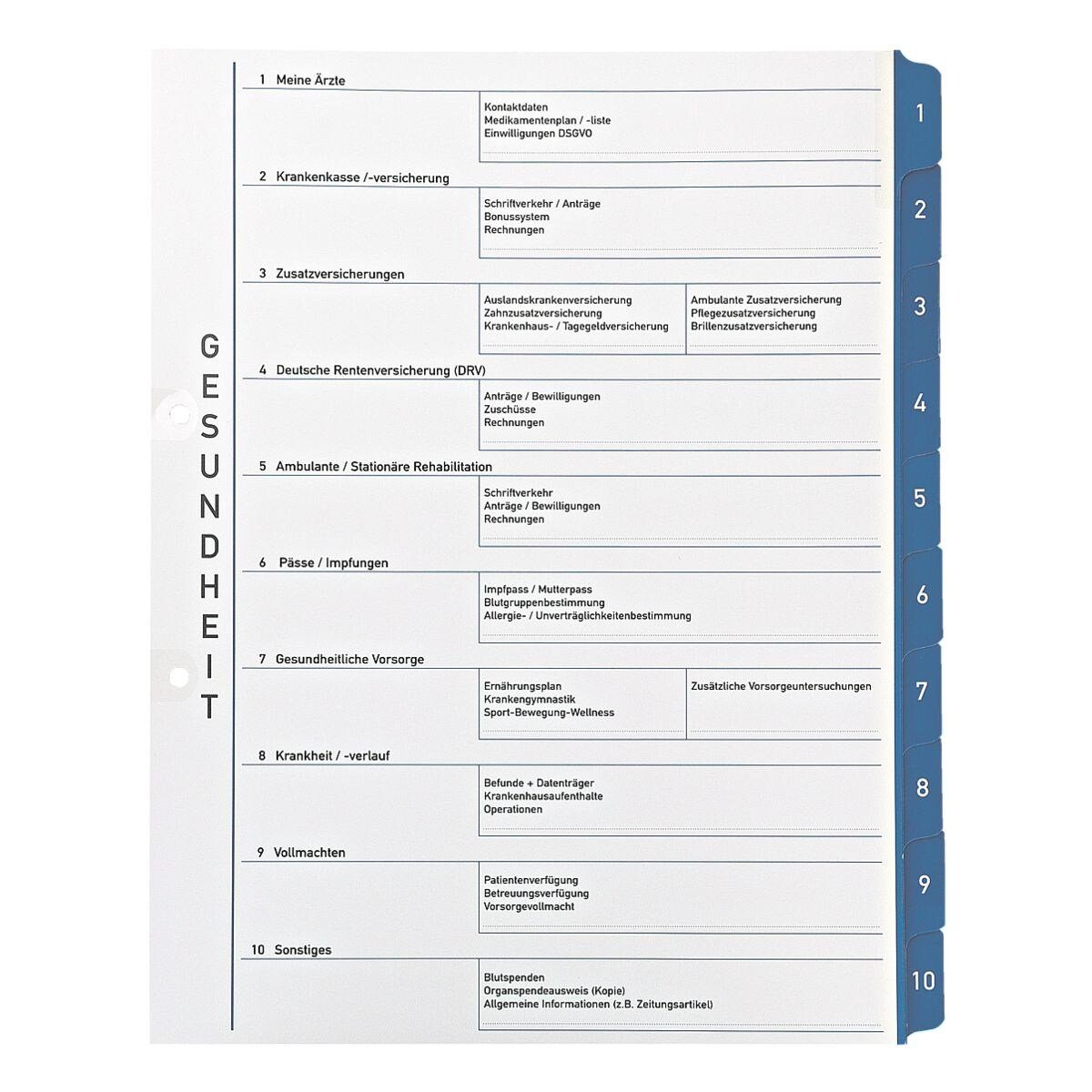 GESUNDHEIT

1 Meine Ärzte

Kontaktdaten
Medikamentenplan / -liste
Einwilligungen DSGVO

2 Krankenkasse /-versicherung

Schriftverkehr / Anträge
Bonussystem
Rechnungen

3 Zusatzversicherungen

Auslandskrankenversicherung
Zahnzusatzversicherung
Krankenhaus- / Tagegeldversicherung

Ambulante Zusatzversicherung
Pflegezusatzversicherung
Brillenzusatzversicherung

4 Deutsche Rentenversicherung (DRV)

Anträge / Bewilligungen
Zuschüsse
Rechnungen

5 Ambulante / Stationäre Rehabilitation

Schriftverkehr
Anträge / Bewilligungen
Rechnungen

6 Pässe / Impfungen

Impfpass / Mutterpass
Blutgruppenbestimmung
Allergie- / Unverträglichkeitenbestimmung

7 Gesundheitliche Vorsorge

Ernährungsplan
Krankengymnastik
Sport-Bewegung-Wellness

Zusätzliche Vorsorgeuntersuchungen

8 Krankheit / -verlauf

Befunde + Datenträger
Krankenhausaufenthalte
Operationen

9 Vollmachten

Patientenverfügung
Betreuungsverfügung
Vorsorgevollmacht

10 Sonstiges

Blutspenden
Organspendeausweis (Kopie)
Allgemeine Informationen (z.B. Zeitungsartikel)

1
2
3
4
5
6
7
8
9
10